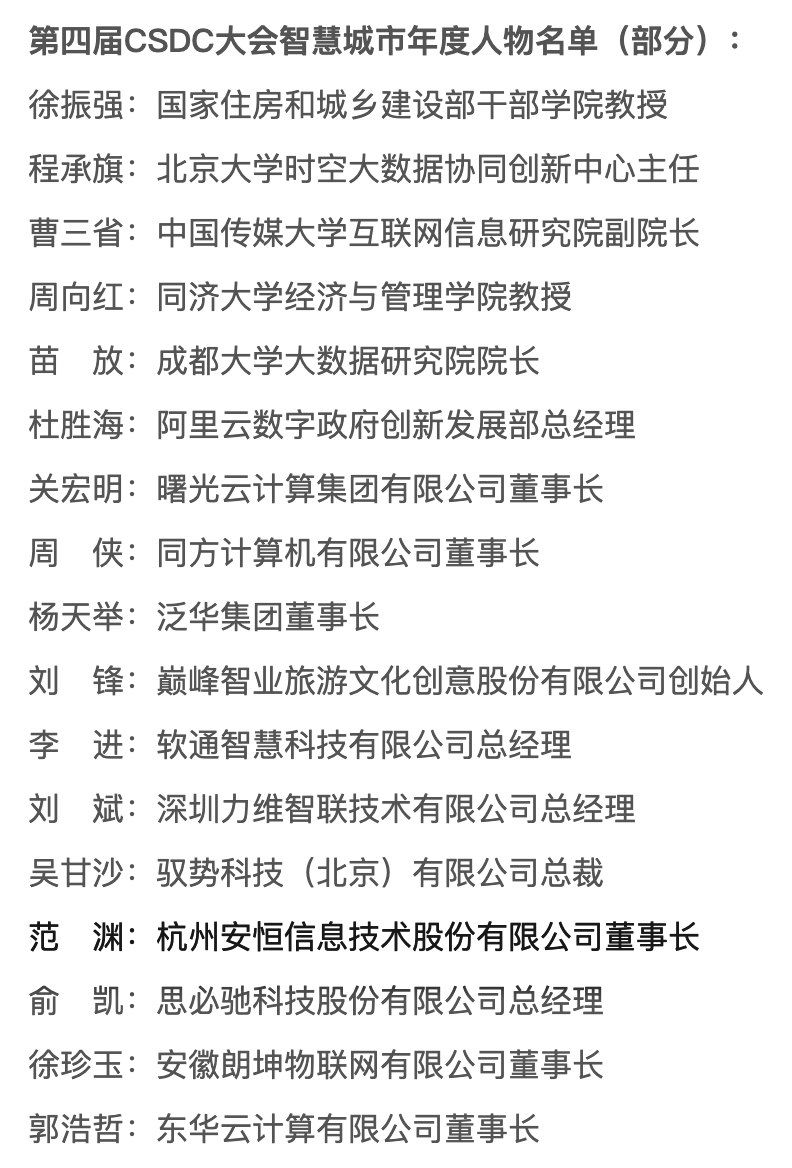 第四届CSDC大会智慧城市年度人物名单（部分）：

徐振强：国家住房和城乡建设部干部学院教授

程承旗：北京大学时空大数据协同创新中心主任

曹三省：中国传媒大学互联网信息研究院副院长

周向红：同济大学经济与管理学院教授

苗　放：成都大学大数据研究院院长

杜胜海：阿里云数字政府创新发展部总经理

关宏明：曙光云计算集团有限公司董事长

周　侠：同方计算机有限公司董事长

杨天举：泛华集团董事长

刘　锋：巅峰智业旅游文化创意股份有限公司创始人

李　进：软通智慧科技有限公司总经理

刘　斌：深圳力维智联技术有限公司总经理

吴甘沙：驭势科技（北京）有限公司总裁

范　渊：杭州安恒信息技术股份有限公司董事长

俞　凯：思必驰科技股份有限公司总经理

徐珍玉：安徽朗坤物联网有限公司董事长

郭浩哲：东华云计算有限公司董事长